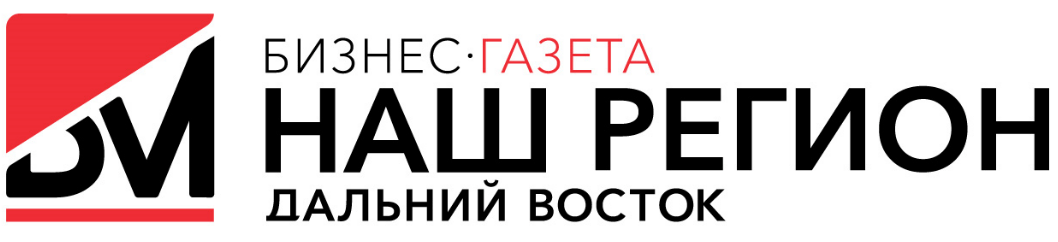 БИЗНЕС·ГАЗЕТА
НАШ РЕГИОН
ДАЛЬНИЙ ВОСТОК